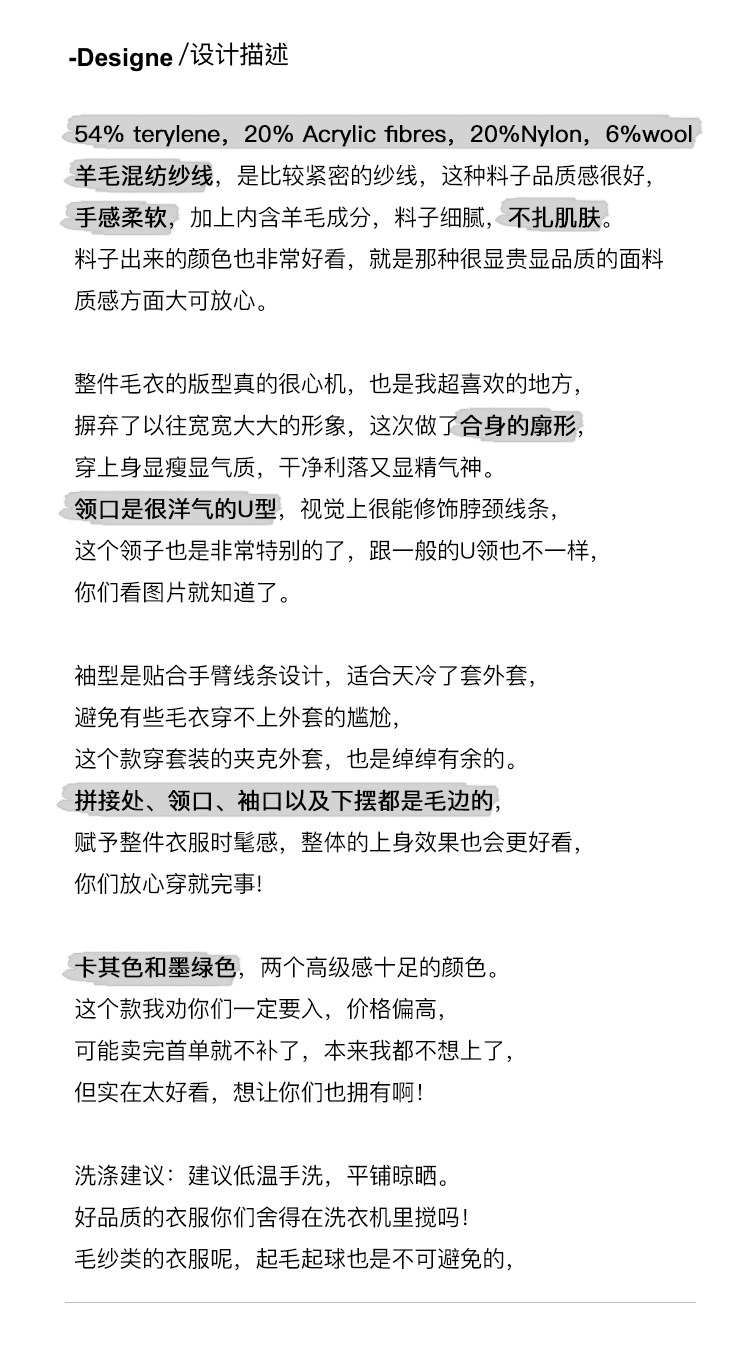 -Designe /设计描述

54% terylene，20% Acrylic fibres，20%Nylon，6%wool
羊毛混纺纱线，是比较紧密的纱线，这种料子品质感很好，
手感柔软，加上内含羊毛成分，料子细腻，不扎肌肤。
料子出来的颜色也非常好看，就是那种很显贵显品质的面料
质感方面大可放心。

整件毛衣的版型真的很心机，也是我超喜欢的地方，
摒弃了以往宽宽大大的形象，这次做了合身的廓形，
穿上身显瘦显气质，干净利落又显精气神。
领口是很洋气的U型，视觉上很能修饰脖颈线条，
这个领子也是非常特别的了，跟一般的U领也不一样，
你们看图片就知道了。

袖型是贴合手臂线条设计，适合天冷了套外套，
避免有些毛衣穿不上外套的尴尬，
这个款穿套装的夹克外套，也是绰绰有余的。
拼接处、领口、袖口以及下摆都是毛边的，
赋予整件衣服时髦感，整体的上身效果也会更好看，
你们放心穿就完事!

卡其色和墨绿色，两个高级感十足的颜色。
这个款我劝你们一定要入，价格偏高，
可能卖完首单就不补了，本来我都不想上了，
但实在太好看，想让你们也拥有啊!

洗涤建议：建议低温手洗，平铺晾晒。
好品质的衣服你们舍得在洗衣机里搅吗!
毛纱类的衣服呢，起毛起球也是不可避免的，